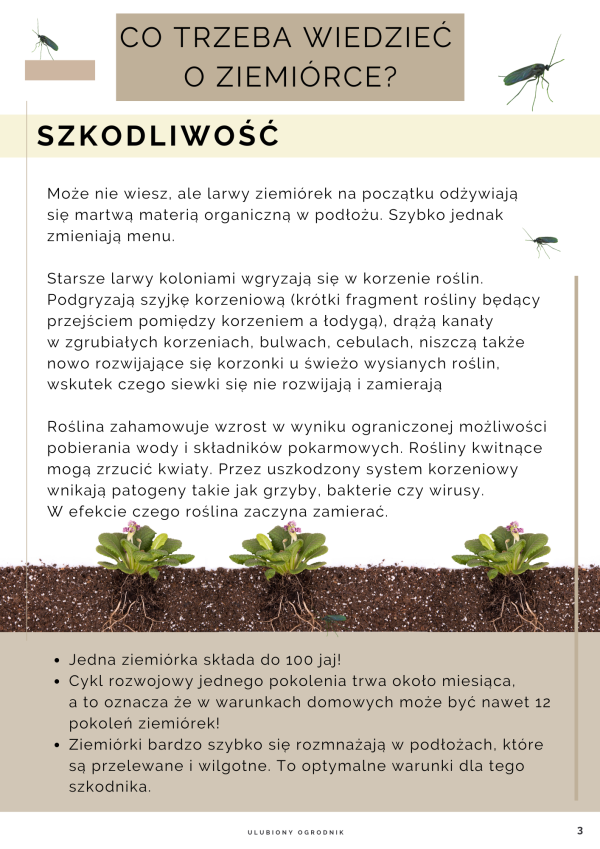 CO TRZEBA WIEDZIEĆ O ZIEMIÓRCE?

SZKODLIWOŚĆ

Może nie wiesz, ale larwy ziemiórek na początku odżywiają się martwą materią organiczną w podłożu. Szybko jednak zmieniają menu.

Starsze larwy koloniami wgryzają się w korzenie roślin. Podgryzają szyjkę korzeniową (krótki fragment rośliny będący przejściem pomiędzy korzeniem a łodygą), drążą kanały w zgrubiałych korzeniach, bulwach, cebulach, niszczą także nowo rozwijające się korzonki u świeżo wysianych roślin, wskutek czego siewki się nie rozwijają i zamierają

Roślina zahamowuje wzrost w wyniku ograniczonej możliwości pobierania wody i składników pokarmowych. Rośliny kwitnące mogą zrzucić kwiaty. Przez uszkodzony system korzeniowy wnikają patogeny takie jak grzyby, bakterie czy wirusy. W efekcie czego roślina zaczyna zamierać.

• Jedna ziemiórka składa do 100 jaj!
• Cykl rozwojowy jednego pokolenia trwa około miesiąca, a to oznacza że w warunkach domowych może być nawet 12 pokoleń ziemiórek!
• Ziemiórki bardzo szybko się rozmnażają w podłożach, które są przelewane i wilgotne. To optymalne warunki dla tego szkodnika.

ULUBIONY OGRODNIK

3